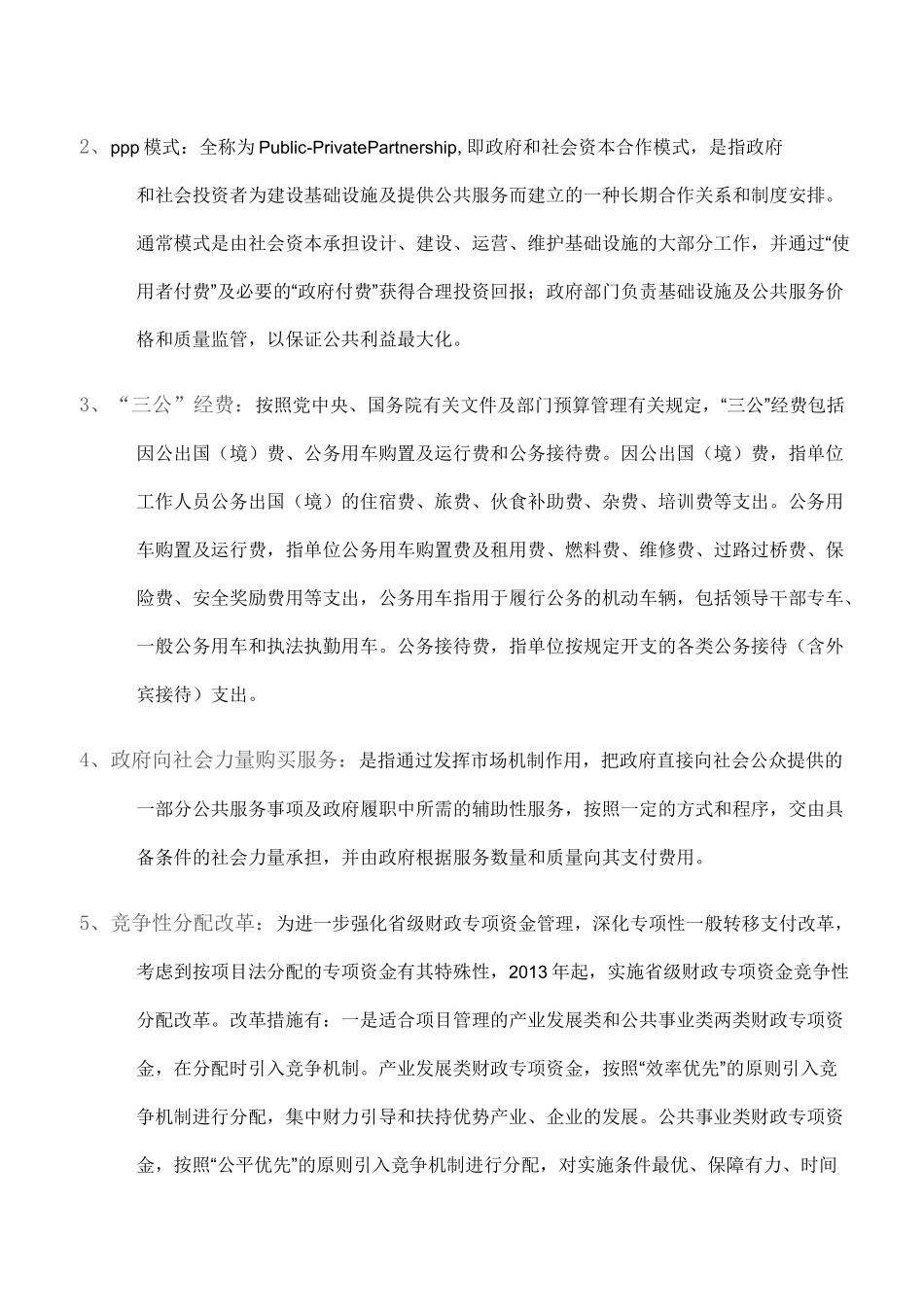 2、ppp 模式：全称为 Public-PrivatePartnership, 即政府和社会资本合作模式，是指政府和社会投资者为建设基础设施及提供公共服务而建立的一种长期合作关系和制度安排。通常模式是由社会资本承担设计、建设、运营、维护基础设施的大部分工作，并通过“使用者付费”及必要的“政府付费”获得合理投资回报；政府部门负责基础设施及公共服务价格和质量监管，以保证公共利益最大化。

3、“三公”经费：按照党中央、国务院有关文件及部门预算管理有关规定，“三公”经费包括因公出国（境）费、公务用车购置及运行费和公务接待费。因公出国（境）费，指单位工作人员公务出国（境）的住宿费、旅费、伙食补助费、杂费、培训费等支出。公务用车购置及运行费，指单位公务用车购置费及租用费、燃料费、维修费、过路过桥费、保险费、安全奖励费用等支出，公务用车指用于履行公务的机动车辆，包括领导干部专车、一般公务用车和执法执勤用车。公务接待费，指单位按规定开支的各类公务接待（含外宾接待）支出。

4、政府向社会力量购买服务：是指通过发挥市场机制作用，把政府直接向社会公众提供的一部分公共服务事项及政府履职中所需的辅助性服务，按照一定的方式和程序，交由具备条件的社会力量承担，并由政府根据服务数量和质量向其支付费用。

5、竞争性分配改革：为进一步强化省级财政专项资金管理，深化专项性一般转移支付改革，考虑到按项目法分配的专项资金有其特殊性，2013 年起，实施省级财政专项资金竞争性分配改革。改革措施有：一是适合项目管理的产业发展类和公共事业类两类财政专项资金，在分配时引入竞争机制。产业发展类财政专项资金，按照“效率优先”的原则引入竞争机制进行分配，集中财力引导和扶持优势产业、企业的发展。公共事业类财政专项资金，按照“公平优先”的原则引入竞争机制进行分配，对实施条件最优、保障有力、时间